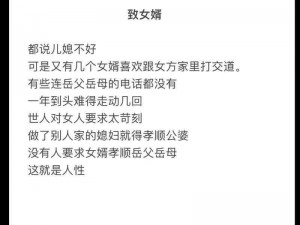 致女婿

都说儿媳不好
可是又有几个女婿喜欢跟女方家里打交道。
有些连岳父岳母的电话都没有
一年到头难得走动几回
世人对女人要求太苛刻
做了别人家的媳妇就得孝顺公婆
没有人要求女婿孝顺岳父岳母
这就是人性